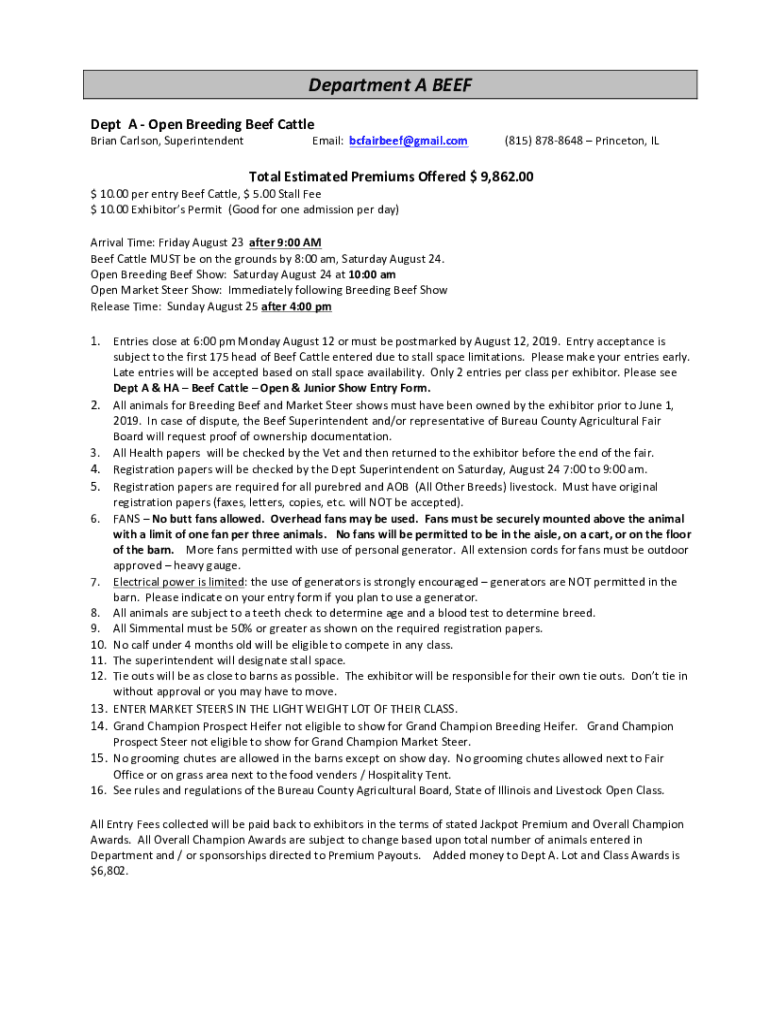 Department A BEEF

Dept A - Open Breeding Beef Cattle
Brian Carlson, Superintendent Email: bcfairbeef@gmail.com (815) 878-8648 – Princeton, IL

Total Estimated Premiums Offered $ 9,862.00
$ 10.00 per entry Beef Cattle, $ 5.00 Stall Fee
$ 10.00 Exhibitor's Permit (Good for one admission per day)

Arrival Time: Friday August 23 after 9:00 AM
Beef Cattle MUST be on the grounds by 8:00 am, Saturday August 24.
Open Breeding Beef Show: Saturday August 24 at 10:00 am
Open Market Steer Show: Immediately following Breeding Beef Show
Release Time: Sunday August 25 after 4:00 pm

1. Entries close at 6:00 pm Monday August 12 or must be postmarked by August 12, 2019. Entry acceptance is subject to the first 175 head of Beef Cattle entered due to stall space limitations. Please make your entries early. Late entries will be accepted based on stall space availability. Only 2 entries per class per exhibitor. Please see Dept A & HA – Beef Cattle – Open & Junior Show Entry Form.
2. All animals for Breeding Beef and Market Steer shows must have been owned by the exhibitor prior to June 1, 2019. In case of dispute, the Beef Superintendent and/or representative of Bureau County Agricultural Fair Board will request proof of ownership documentation.
3. All Health papers will be checked by the Vet and then returned to the exhibitor before the end of the fair.
4. Registration papers will be checked by the Dept Superintendent on Saturday, August 24 7:00 to 9:00 am.
5. Registration papers are required for all purebred and AOB (All Other Breeds) livestock. Must have original registration papers (faxes, letters, copies, etc. will NOT be accepted).
6. FANS – No butt fans allowed. Overhead fans may be used. Fans must be securely mounted above the animal with a limit of one fan per three animals. No fans will be permitted to be in the aisle, on a cart, or on the floor of the barn. More fans permitted with use of personal generator. All extension cords for fans must be outdoor approved – heavy gauge.
7. Electrical power is limited: the use of generators is strongly encouraged – generators are NOT permitted in the barn. Please indicate on your entry form if you plan to use a generator.
8. All animals are subject to a teeth check to determine age and a blood test to determine breed.
9. All Simmental must be 50% or greater as shown on the required registration papers.
10. No calf under 4 months old will be eligible to compete in any class.
11. The superintendent will designate stall space.
12. Tie outs will be as close to barns as possible. The exhibitor will be responsible for their own tie outs. Don't tie in without approval or you may have to move.
13. ENTER MARKET STEERS IN THE LIGHT WEIGHT LOT OF THEIR CLASS.
14. Grand Champion Prospect Heifer not eligible to show for Grand Champion Breeding Heifer. Grand Champion Prospect Steer not eligible to show for Grand Champion Market Steer.
15. No grooming chutes are allowed in the barns except on show day. No grooming chutes allowed next to Fair Office or on grass area next to the food venders / Hospitality Tent.
16. See rules and regulations of the Bureau County Agricultural Board, State of Illinois and Livestock Open Class.

All Entry Fees collected will be paid back to exhibitors in the terms of stated Jackpot Premium and Overall Champion Awards. All Overall Champion Awards are subject to change based upon total number of animals entered in Department and / or sponsorships directed to Premium Payouts. Added money to Dept A. Lot and Class Awards is $6,802.